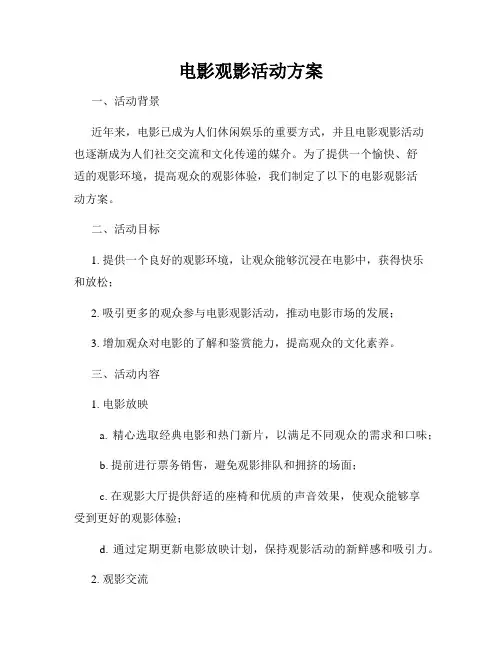 电影观影活动方案

一、活动背景

近年来，电影已成为人们休闲娱乐的重要方式，并且电影观影活动也逐渐成为人们社交交流和文化传递的媒介。为了提供一个愉快、舒适的观影环境，提高观众的观影体验，我们制定了以下的电影观影活动方案。

二、活动目标

1. 提供一个良好的观影环境，让观众能够沉浸在电影中，获得快乐和放松；

2. 吸引更多的观众参与电影观影活动，推动电影市场的发展；

3. 增加观众对电影的了解和鉴赏能力，提高观众的文化素养。

三、活动内容

1. 电影放映

a. 精心选取经典电影和热门新片，以满足不同观众的需求和口味；

b. 提前进行票务销售，避免观影排队和拥挤的场面；

c. 在观影大厅提供舒适的座椅和优质的声音效果，使观众能够享受到更好的观影体验；

d. 通过定期更新电影放映计划，保持观影活动的新鲜感和吸引力。

2. 观影交流